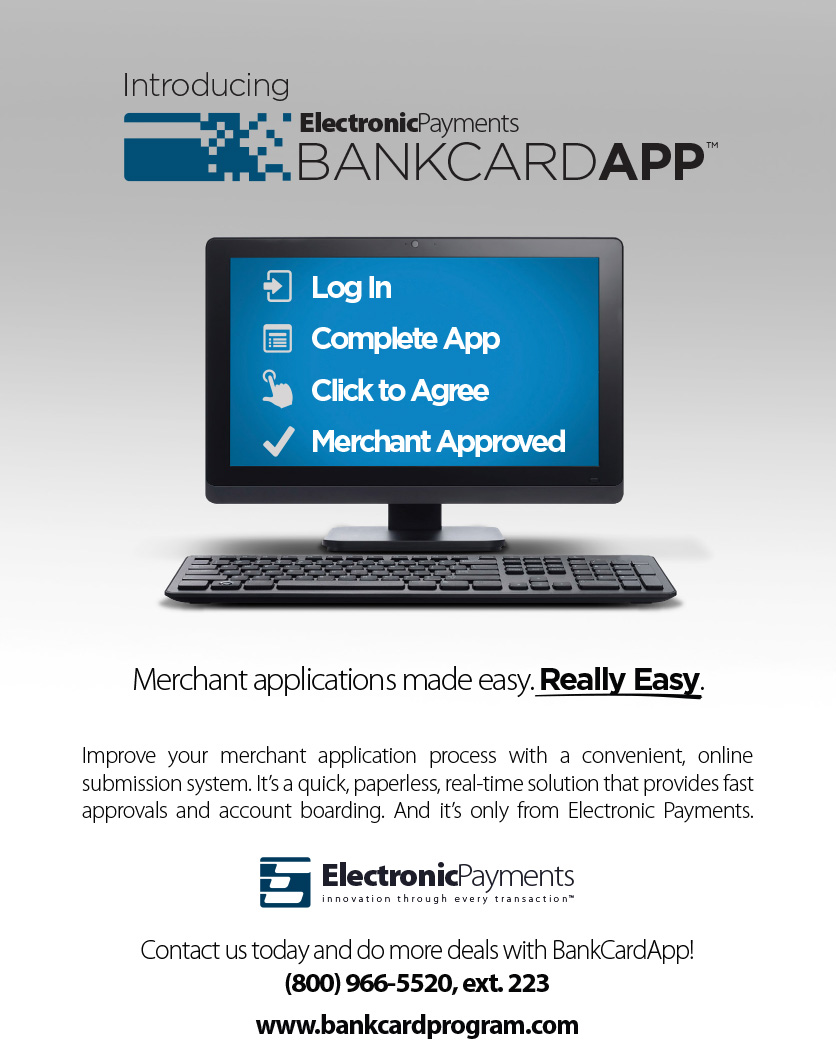 Introducing

ElectronicPayments
BANKCARDAPP™

Log In
Complete App
Click to Agree
Merchant Approved

Merchant applications made easy. Really Easy.

Improve your merchant application process with a convenient, online submission system. It's a quick, paperless, real-time solution that provides fast approvals and account boarding. And it's only from Electronic Payments.

ElectronicPayments
innovation through every transaction™

Contact us today and do more deals with BankCardApp!
(800) 966-5520, ext. 223
www.bankcardprogram.com